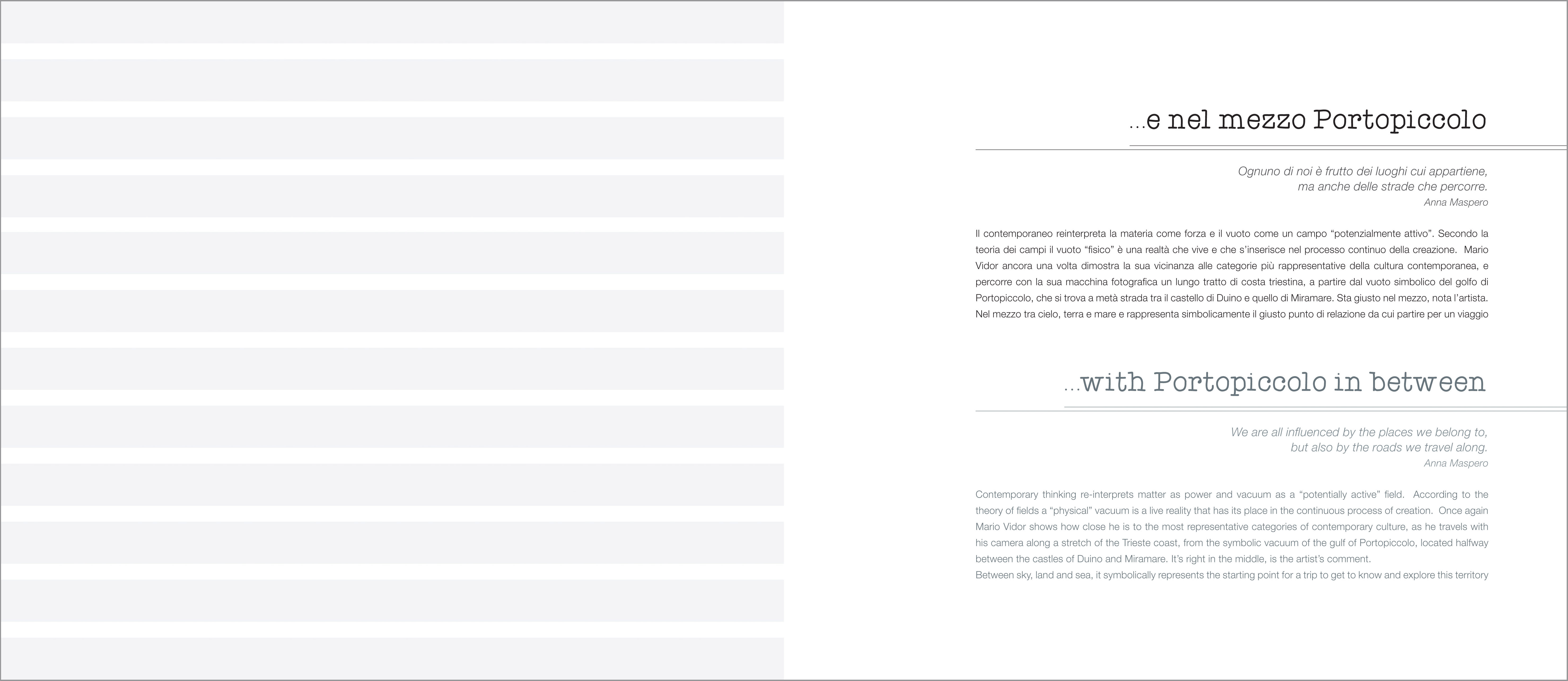 ...e nel mezzo Portopiccolo

Ognuno di noi è frutto dei luoghi cui appartiene,
ma anche delle strade che percorre.
Anna Maspero

Il contemporaneo reinterpreta la materia come forza e il vuoto come un campo "potenzialmente attivo". Secondo la teoria dei campi il vuoto "fisico" è una realtà che vive e che s'inserisce nel processo continuo della creazione. Mario Vidor ancora una volta dimostra la sua vicinanza alle categorie più rappresentative della cultura contemporanea, e percorre con la sua macchina fotografica un lungo tratto di costa triestina, a partire dal vuoto simbolico del golfo di Portopiccolo, che si trova a metà strada tra il castello di Duino e quello di Miramare. Sta giusto nel mezzo, nota l'artista. Nel mezzo tra cielo, terra e mare e rappresenta simbolicamente il giusto punto di relazione da cui partire per un viaggio

...with Portopiccolo in between

We are all influenced by the places we belong to,
but also by the roads we travel along.
Anna Maspero

Contemporary thinking re-interprets matter as power and vacuum as a "potentially active" field. According to the theory of fields a "physical" vacuum is a live reality that has its place in the continuous process of creation. Once again Mario Vidor shows how close he is to the most representative categories of contemporary culture, as he travels with his camera along a stretch of the Trieste coast, from the symbolic vacuum of the gulf of Portopiccolo, located halfway between the castles of Duino and Miramare. It's right in the middle, is the artist's comment.
Between sky, land and sea, it symbolically represents the starting point for a trip to get to know and explore this territory